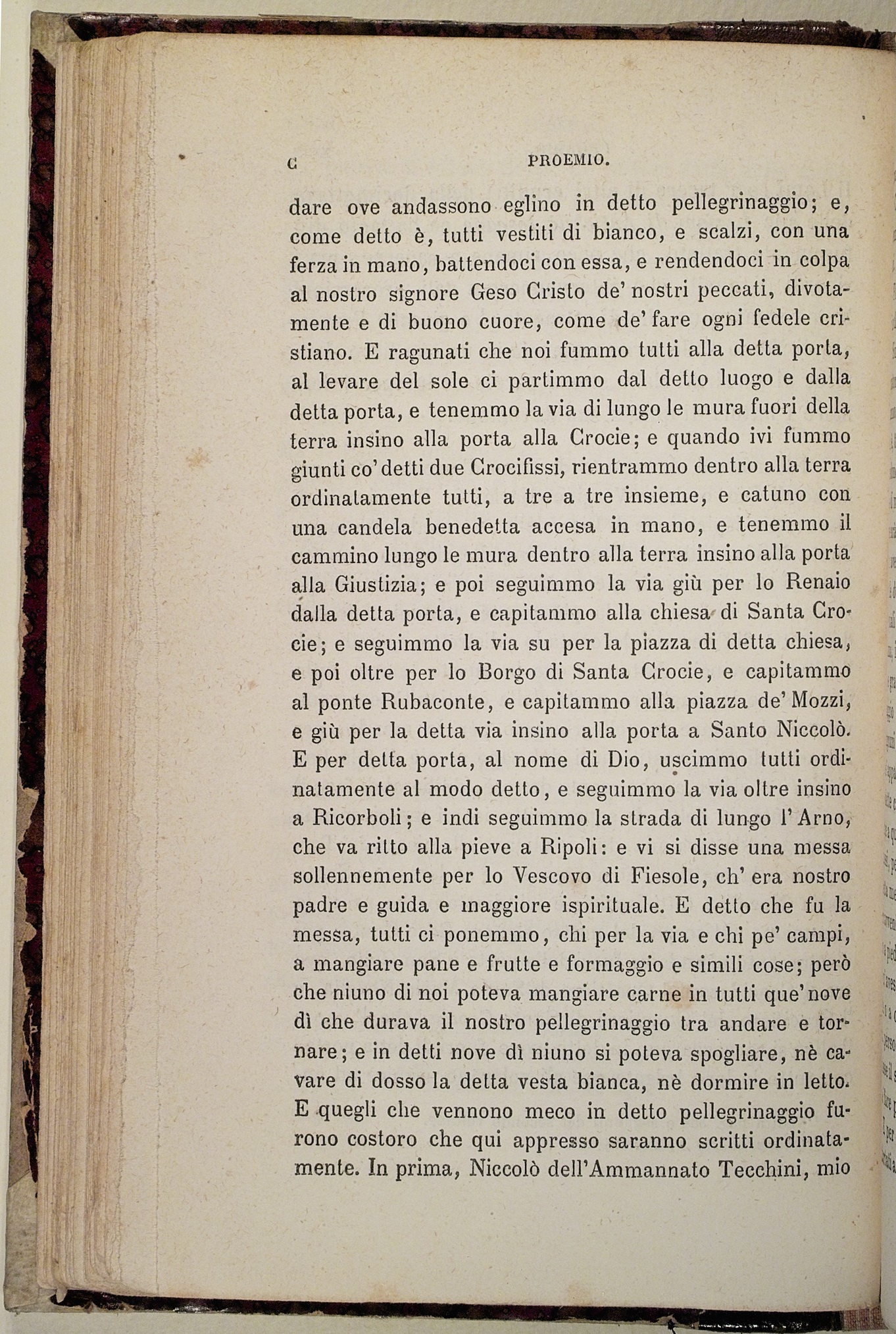 C PROEMIO.

dare ove andassono eglino in detto pellegrinaggio; e, come detto è, tutti vestiti di bianco, e scalzi, con una ferza in mano, battendoci con essa, e rendendoci in colpa al nostro signore Geso Cristo de' nostri peccati, divotamente e di buono cuore, come de' fare ogni fedele cristiano. E ragunati che noi fummo tutti alla detta porta, al levare del sole ci partimmo dal detto luogo e dalla detta porta, e tenemmo la via di lungo le mura fuori della terra insino alla porta alla Crocie; e quando ivi fummo giunti co' detti due Crocifissi, rientrammo dentro alla terra ordinatamente tutti, a tre a tre insieme, e catuno con una candela benedetta accesa in mano, e tenemmo il cammino lungo le mura dentro alla terra insino alla porta alla Giustizia; e poi seguimmo la via giù per lo Renaio dalla detta porta, e capitammo alla chiesa di Santa Crocie; e seguimmo la via su per la piazza di detta chiesa, e poi oltre per lo Borgo di Santa Crocie, e capitammo al ponte Rubaconte, e capitammo alla piazza de' Mozzi, e giù per la detta via insino alla porta a Santo Niccolò. E per detta porta, al nome di Dio, uscimmo tutti ordinatamente al modo detto, e seguimmo la via oltre insino a Ricorboli; e indi seguimmo la strada di lungo l' Arno, che va ritto alla pieve a Ripoli: e vi si disse una messa sollennemente per lo Vescovo di Fiesole, ch' era nostro padre e guida e maggiore ispirituale. E detto che fu la messa, tutti ci ponemmo, chi per la via e chi pe' campi, a mangiare pane e frutte e formaggio e simili cose; però che niuno di noi poteva mangiare carne in tutti que' nove dì che durava il nostro pellegrinaggio tra andare e tornare; e in detti nove dì niuno si poteva spogliare, nè cavare di dosso la detta vesta bianca, nè dormire in letto. E quegli che vennono meco in detto pellegrinaggio furono costoro che qui appresso saranno scritti ordinatamente. In prima, Niccolò dell'Ammannato Tecchini, mio